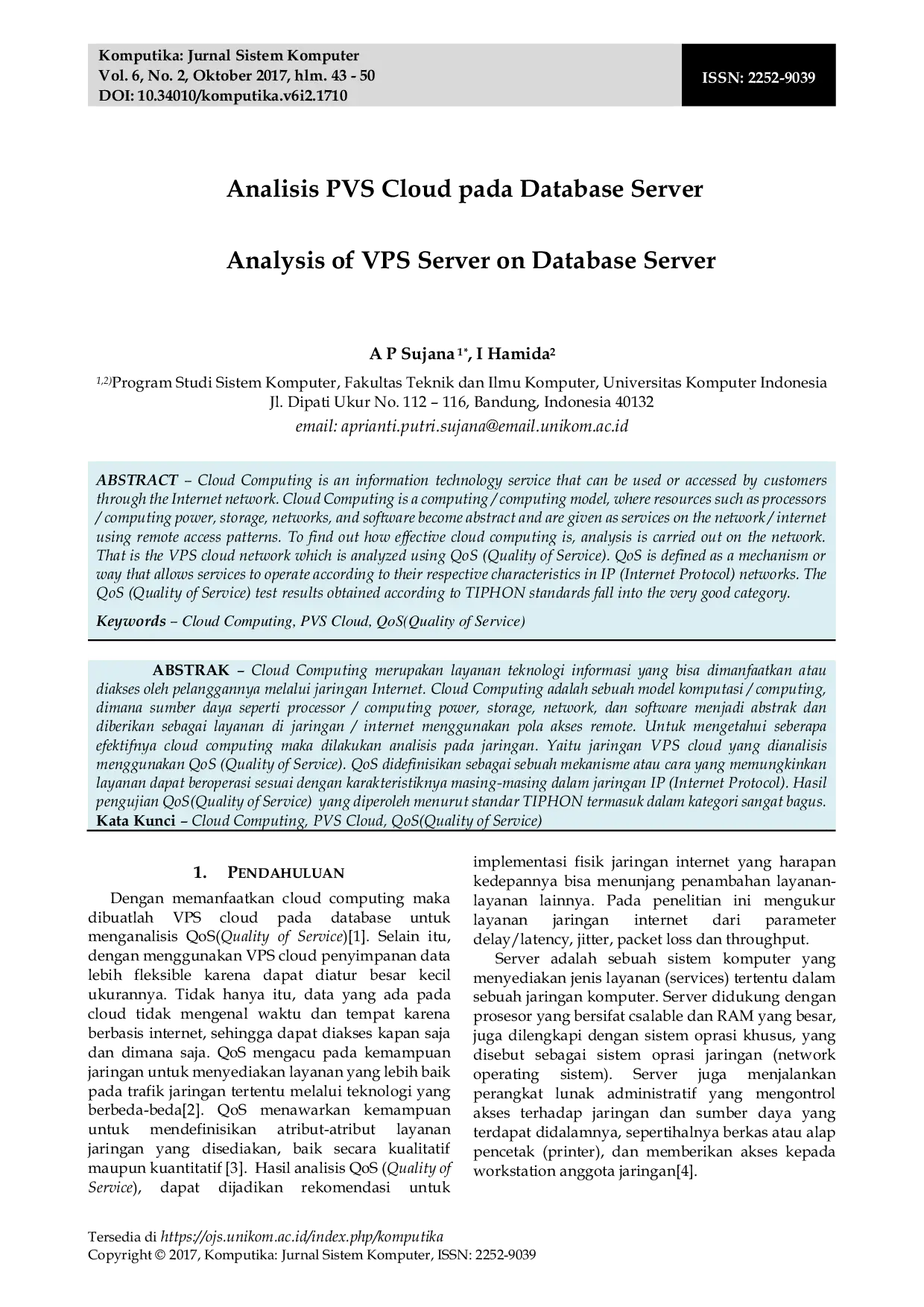 Komputika: Jurnal Sistem Komputer
Vol. 6, No. 2, Oktober 2017, hlm. 43 - 50
DOI: 10.34010/komputika.v6i2.1710

ISSN: 2252-9039

Analisis PVS Cloud pada Database Server

Analysis of VPS Server on Database Server

A P Sujana $^{1*}$, I Hamida$^{2}$

$^{1,2)}$Program Studi Sistem Komputer, Fakultas Teknik dan Ilmu Komputer, Universitas Komputer Indonesia
Jl. Dipati Ukur No. 112 – 116, Bandung, Indonesia 40132
email: aprianti.putri.sujana@email.unikom.ac.id

ABSTRACT – Cloud Computing is an information technology service that can be used or accessed by customers through the Internet network. Cloud Computing is a computing / computing model, where resources such as processors / computing power, storage, networks, and software become abstract and are given as services on the network / internet using remote access patterns. To find out how effective cloud computing is, analysis is carried out on the network. That is the VPS cloud network which is analyzed using QoS (Quality of Service). QoS is defined as a mechanism or way that allows services to operate according to their respective characteristics in IP (Internet Protocol) networks. The QoS (Quality of Service) test results obtained according to TIPHON standards fall into the very good category.

Keywords – Cloud Computing, PVS Cloud, QoS(Quality of Service)

ABSTRAK – Cloud Computing merupakan layanan teknologi informasi yang bisa dimanfaatkan atau diakses oleh pelanggannya melalui jaringan Internet. Cloud Computing adalah sebuah model komputasi / computing, dimana sumber daya seperti processor / computing power, storage, network, dan software menjadi abstrak dan diberikan sebagai layanan di jaringan / internet menggunakan pola akses remote. Untuk mengetahui seberapa efektifnya cloud computing maka dilakukan analisis pada jaringan. Yaitu jaringan VPS cloud yang dianalisis menggunakan QoS (Quality of Service). QoS didefinisikan sebagai sebuah mekanisme atau cara yang memungkinkan layanan dapat beroperasi sesuai dengan karakteristiknya masing-masing dalam jaringan IP (Internet Protocol). Hasil pengujian QoS(Quality of Service) yang diperoleh menurut standar TIPHON termasuk dalam kategori sangat bagus.
Kata Kunci – Cloud Computing, PVS Cloud, QoS(Quality of Service)

1. PENDAHULUAN

Dengan memanfaatkan cloud computing maka dibuatlah VPS cloud pada database untuk menganalisis QoS(Quality of Service)[1]. Selain itu, dengan menggunakan VPS cloud penyimpanan data lebih fleksible karena dapat diatur besar kecil ukurannya. Tidak hanya itu, data yang ada pada cloud tidak mengenal waktu dan tempat karena berbasis internet, sehingga dapat diakses kapan saja dan dimana saja. QoS mengacu pada kemampuan jaringan untuk menyediakan layanan yang lebih baik pada trafik jaringan tertentu melalui teknologi yang berbeda-beda[2]. QoS menawarkan kemampuan untuk mendefinisikan atribut-atribut layanan jaringan yang disediakan, baik secara kualitatif maupun kuantitatif [3]. Hasil analisis QoS (Quality of Service), dapat dijadikan rekomendasi untuk implementasi fisik jaringan internet yang harapan kedepannya bisa menunjang penambahan layanan-layanan lainnya. Pada penelitian ini mengukur layanan jaringan internet dari parameter delay/latency, jitter, packet loss dan throughput.

Server adalah sebuah sistem komputer yang menyediakan jenis layanan (services) tertentu dalam sebuah jaringan komputer. Server didukung dengan prosesor yang bersifat csalable dan RAM yang besar, juga dilengkapi dengan sistem oprasi khusus, yang disebut sebagai sistem oprasi jaringan (network operating sistem). Server juga menjalankan perangkat lunak administratif yang mengontrol akses terhadap jaringan dan sumber daya yang terdapat didalamnya, sepertihalnya berkas atau alap pencetak (printer), dan memberikan akses kepada workstation anggota jaringan[4].

Tersedia di https://ojs.unikom.ac.id/index.php/komputika
Copyright © 2017, Komputika: Jurnal Sistem Komputer, ISSN: 2252-9039